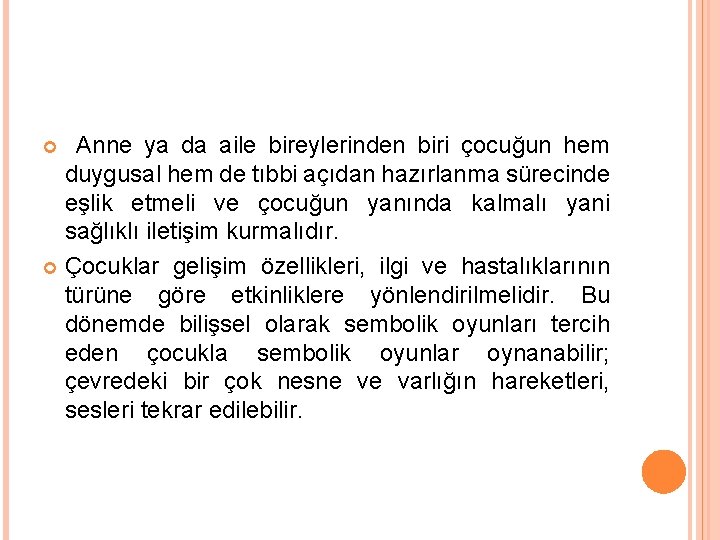 Anne ya da aile bireylerinden biri çocuğun hem duygusal hem de tıbbi açıdan hazırlanma sürecinde eşlik etmeli ve çocuğun yanında kalmalı yani sağlıklı iletişim kurmalıdır.

Çocuklar gelişim özellikleri, ilgi ve hastalıklarının türüne göre etkinliklere yönlendirilmelidir. Bu dönemde bilişsel olarak sembolik oyunları tercih eden çocukla sembolik oyunlar oynanabilir; çevredeki bir çok nesne ve varlığın hareketleri, sesleri tekrar edilebilir.